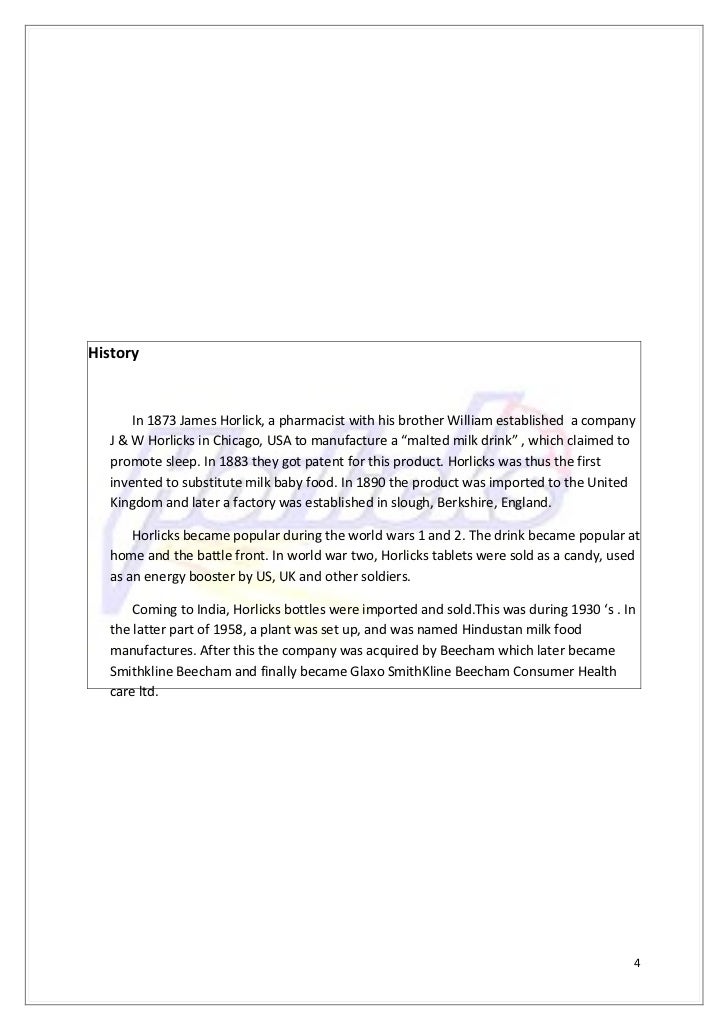 History

In 1873 James Horlick, a pharmacist with his brother William established a company J & W Horlicks in Chicago, USA to manufacture a “malted milk drink” , which claimed to promote sleep. In 1883 they got patent for this product. Horlicks was thus the first invented to substitute milk baby food. In 1890 the product was imported to the United Kingdom and later a factory was established in slough, Berkshire, England.

Horlicks became popular during the world wars 1 and 2. The drink became popular at home and the battle front. In world war two, Horlicks tablets were sold as a candy, used as an energy booster by US, UK and other soldiers.

Coming to India, Horlicks bottles were imported and sold.This was during 1930 ‘s . In the latter part of 1958, a plant was set up, and was named Hindustan milk food manufactures. After this the company was acquired by Beecham which later became Smithkline Beecham and finally became Glaxo SmithKline Beecham Consumer Health care ltd.

4